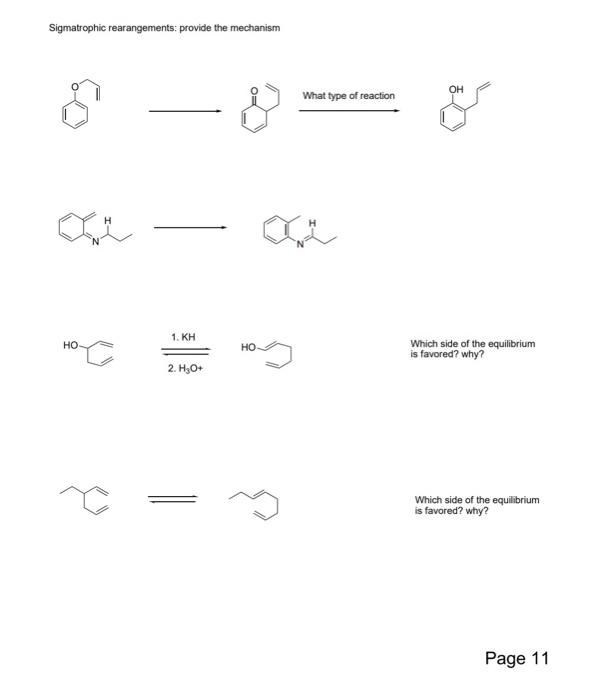 Sigmatrophic rearangements: provide the mechanism

O

O

What type of reaction

OH

H

N

H

N

HO

1. KH

2. $H_3O+$

HO

Which side of the equilibrium is favored? why?

Which side of the equilibrium is favored? why?

Page 11